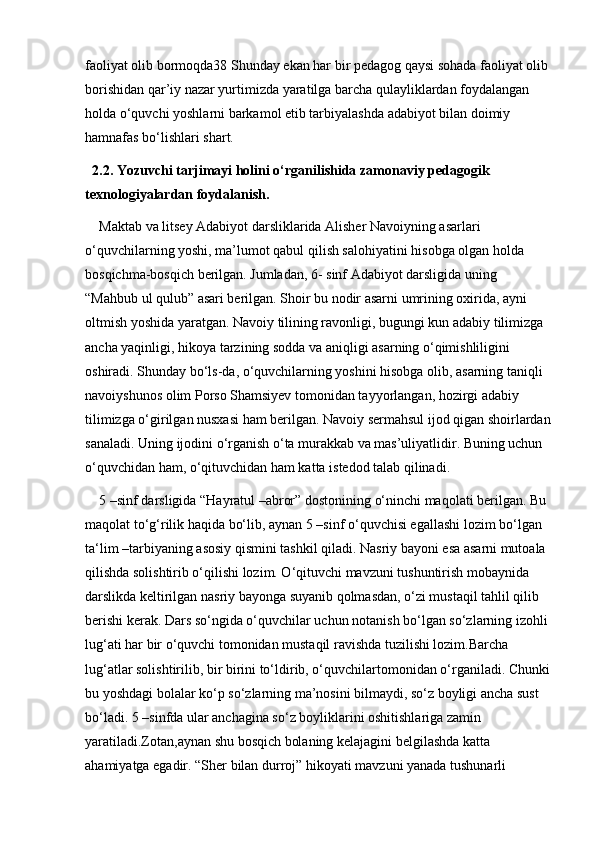 faoliyat olib bormoqda38 Shunday ekan har bir pedagog qaysi sohada faoliyat olib borishidan qar’iy nazar yurtimizda yaratilga barcha qulayliklardan foydalangan holda o‘quvchi yoshlarni barkamol etib tarbiyalashda adabiyot bilan doimiy hamnafas bo‘lishlari shart.

2.2. Yozuvchi tarjimayi holini o‘rganilishida zamonaviy pedagogik texnologiyalardan foydalanish.

Maktab va litsey Adabiyot darsliklarida Alisher Navoiyning asarlari o‘quvchilarning yoshi, ma’lumot qabul qilish salohiyatini hisobga olgan holda bosqichma-bosqich berilgan. Jumladan, 6- sinf Adabiyot darsligida uning “Mahbub ul qulub” asari berilgan. Shoir bu nodir asarni umrining oxirida, ayni oltmish yoshida yaratgan. Navoiy tilining ravonligi, bugungi kun adabiy tilimizga ancha yaqinligi, hikoya tarzining sodda va aniqligi asarning o‘qimishliligini oshiradi. Shunday bo‘ls-da, o‘quvchilarning yoshini hisobga olib, asarning taniqli navoiyshunos olim Porso Shamsiyev tomonidan tayyorlangan, hozirgi adabiy tilimizga o‘girilgan nusxasi ham berilgan. Navoiy sermahsul ijod qigan shoirlardan sanaladi. Uning ijodini o‘rganish o‘ta murakkab va mas’uliyatlidir. Buning uchun o‘quvchidan ham, o‘qituvchidan ham katta istedod talab qilinadi.

5 –sinf darsligida “Hayratul –abror” dostonining o‘ninchi maqolati berilgan. Bu maqolat to‘g‘rilik haqida bo‘lib, aynan 5 –sinf o‘quvchisi egallashi lozim bo‘lgan ta‘lim –tarbiyaning asosiy qismini tashkil qiladi. Nasriy bayoni esa asarni mutoala qilishda solishtirib o‘qilishi lozim. O‘qituvchi mavzuni tushuntirish mobaynida darslikda keltirilgan nasriy bayonga suyanib qolmasdan, o‘zi mustaqil tahlil qilib berishi kerak. Dars so‘ngida o‘quvchilar uchun notanish bo‘lgan so‘zlarning izohli lug‘ati har bir o‘quvchi tomonidan mustaqil ravishda tuzilishi lozim.Barcha lug‘atlar solishtirilib, bir birini to‘ldirib, o‘quvchilartomonidan o‘rganiladi. Chunki bu yoshdagi bolalar ko‘p so‘zlarning ma’nosini bilmaydi, so‘z boyligi ancha sust bo‘ladi. 5 –sinfda ular anchagina so‘z boyliklarini oshitishlariga zamin yaratiladi.Zotan,aynan shu bosqich bolaning kelajagini belgilashda katta ahamiyatga egadir. “Sher bilan durroj” hikoyati mavzuni yanada tushunarli